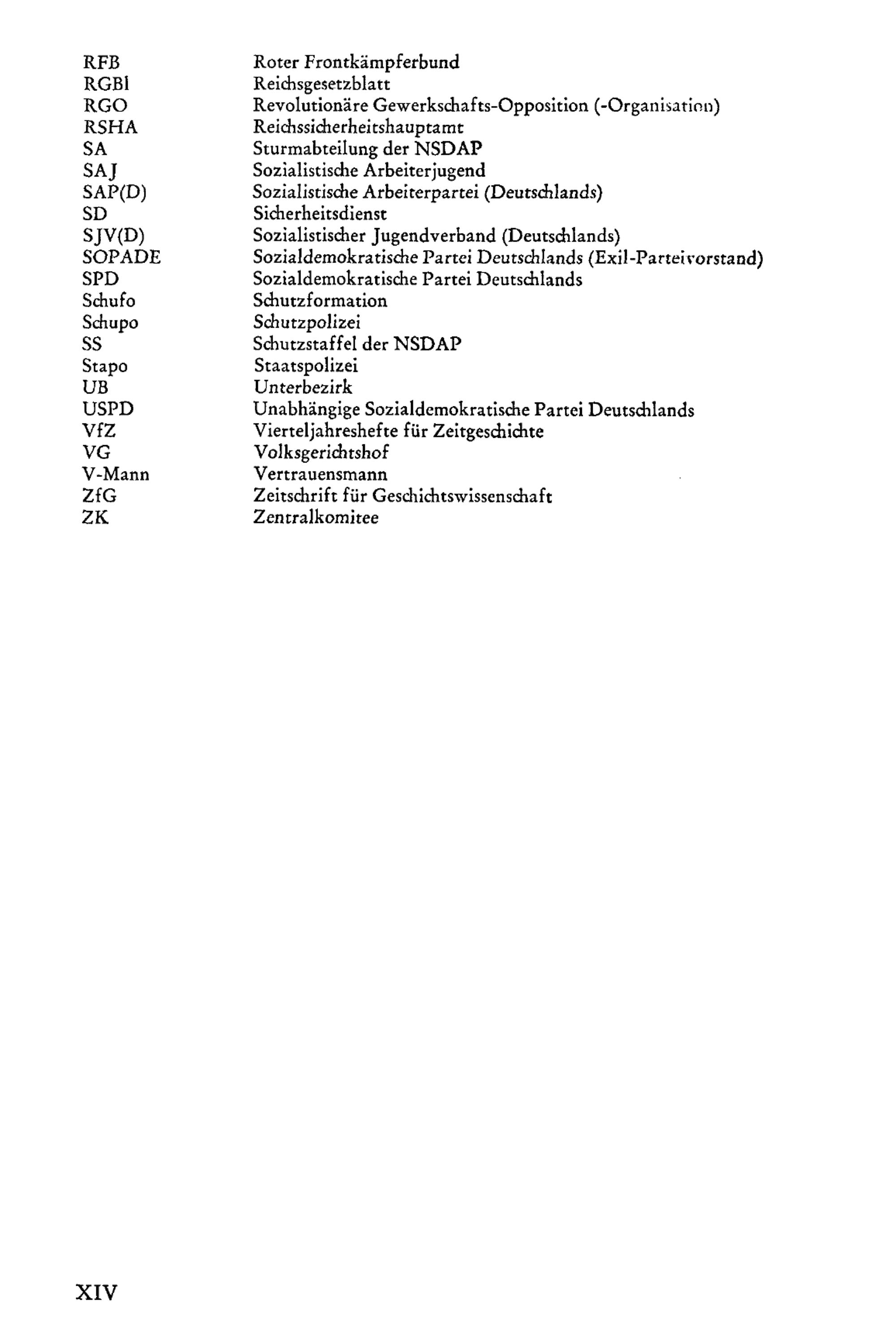 RFB Roter Frontkämpferbund
RGBl Reichsgesetzblatt
RGO Revolutionäre Gewerkschafts-Opposition (-Organisation)
RSHA Reichssicherheitshauptamt
SA Sturmabteilung der NSDAP
SAJ Sozialistische Arbeiterjugend
SAP(D) Sozialistische Arbeiterpartei (Deutschlands)
SD Sicherheitsdienst
SJV(D) Sozialistischer Jugendverband (Deutschlands)
SOPADE Sozialdemokratische Partei Deutschlands (Exil-Parteivorstand)
SPD Sozialdemokratische Partei Deutschlands
Schufo Schutzformation
Schupo Schutzpolizei
SS Schutzstaffel der NSDAP
Stapo Staatspolizei
UB Unterbezirk
USPD Unabhängige Sozialdemokratische Partei Deutschlands
VfZ Vierteljahreshefte für Zeitgeschichte
VG Volksgerichtshof
V-Mann Vertrauensmann
ZfG Zeitschrift für Geschichtswissenschaft
ZK Zentralkomitee

XIV